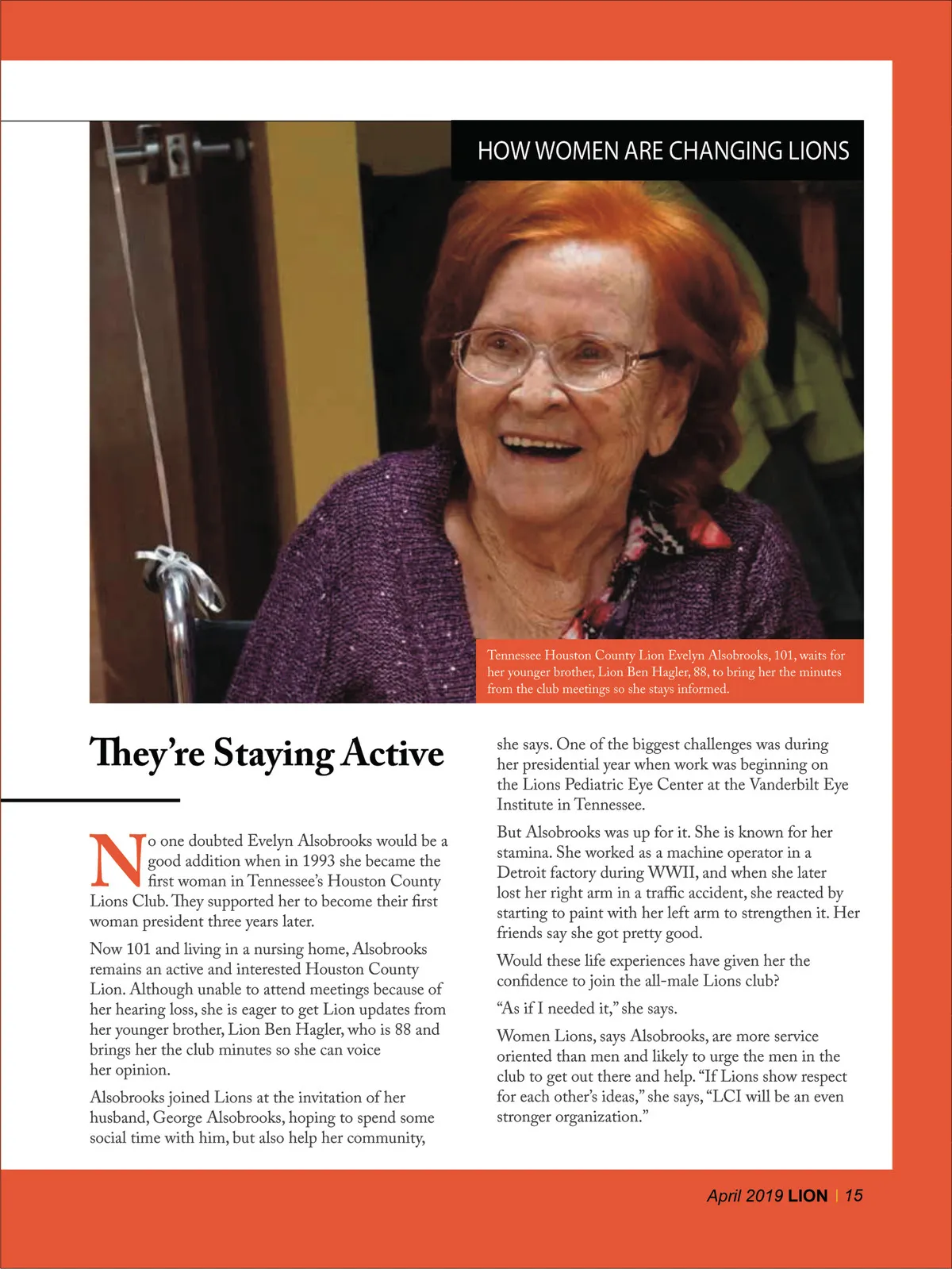 HOW WOMEN ARE CHANGING LIONS

Tennessee Houston County Lion Evelyn Alsobrooks, 101, waits for her younger brother, Lion Ben Hagler, 88, to bring her the minutes from the club meetings so she stays informed.

They're Staying Active

No one doubted Evelyn Alsobrooks would be a good addition when in 1993 she became the first woman in Tennessee's Houston County Lions Club. They supported her to become their first woman president three years later.

Now 101 and living in a nursing home, Alsobrooks remains an active and interested Houston County Lion. Although unable to attend meetings because of her hearing loss, she is eager to get Lion updates from her younger brother, Lion Ben Hagler, who is 88 and brings her the club minutes so she can voice her opinion.

Alsobrooks joined Lions at the invitation of her husband, George Alsobrooks, hoping to spend some social time with him, but also help her community, she says. One of the biggest challenges was during her presidential year when work was beginning on the Lions Pediatric Eye Center at the Vanderbilt Eye Institute in Tennessee.

But Alsobrooks was up for it. She is known for her stamina. She worked as a machine operator in a Detroit factory during WWII, and when she later lost her right arm in a traffic accident, she reacted by starting to paint with her left arm to strengthen it. Her friends say she got pretty good.

Would these life experiences have given her the confidence to join the all-male Lions club?

"As if I needed it," she says.

Women Lions, says Alsobrooks, are more service oriented than men and likely to urge the men in the club to get out there and help. "If Lions show respect for each other's ideas," she says, "LCI will be an even stronger organization."

April 2019 LION | 15